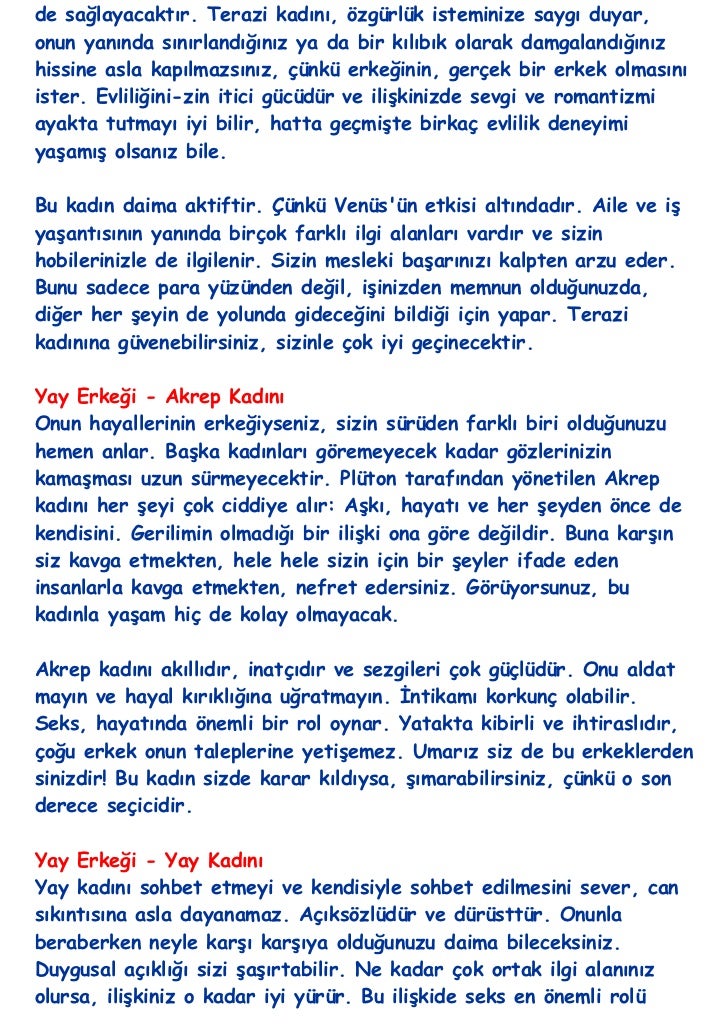 de sağlayacaktır. Terazi kadını, özgürlük isteminize saygı duyar, onun yanında sınırlandığınız ya da bir kılıbık olarak damgalandığınız hissine asla kapılmazsınız, çünkü erkeğinin, gerçek bir erkek olmasını ister. Evliliğini-zin itici gücüdür ve ilişkinizde sevgi ve romantizmi ayakta tutmayı iyi bilir, hatta geçmişte birkaç evlilik deneyimi yaşamış olsanız bile.

Bu kadın daima aktiftir. Çünkü Venüs'ün etkisi altındadır. Aile ve iş yaşantısının yanında birçok farklı ilgi alanları vardır ve sizin hobilerinizle de ilgilenir. Sizin mesleki başarınızı kalpten arzu eder. Bunu sadece para yüzünden değil, işinizden memnun olduğunuzda, diğer her şeyin de yolunda gideceğini bildiği için yapar. Terazi kadınına güvenebilirsiniz, sizinle çok iyi geçinecektir.

Yay Erkeği - Akrep Kadını
Onun hayallerinin erkeğiyseniz, sizin sürüden farklı biri olduğunuzu hemen anlar. Başka kadınları göremeyecek kadar gözlerinizin kamaşması uzun sürmeyecektir. Plüton tarafından yönetilen Akrep kadını her şeyi çok ciddiye alır: Aşkı, hayatı ve her şeyden önce de kendisini. Gerilimin olmadığı bir ilişki ona göre değildir. Buna karşın siz kavga etmekten, hele hele sizin için bir şeyler ifade eden insanlarla kavga etmekten, nefret edersiniz. Görüyorsunuz, bu kadınla yaşam hiç de kolay olmayacak.

Akrep kadını akıllıdır, inatçıdır ve sezgileri çok güçlüdür. Onu aldat mayın ve hayal kırıklığına uğratmayın. İntikamı korkunç olabilir. Seks, hayatında önemli bir rol oynar. Yatakta kibirli ve ihtiraslıdır, çoğu erkek onun taleplerine yetişemez. Umarız siz de bu erkeklerden sinizdir! Bu kadın sizde karar kıldıysa, şımarabilirsiniz, çünkü o son derece seçicidir.

Yay Erkeği - Yay Kadını
Yay kadını sohbet etmeyi ve kendisiyle sohbet edilmesini sever, can sıkıntısına asla dayanamaz. Açıksözlüdür ve dürüsttür. Onunla beraberken neyle karşı karşıya olduğunuzu daima bileceksiniz. Duygusal açıklığı sizi şaşırtabilir. Ne kadar çok ortak ilgi alanınız olursa, ilişkiniz o kadar iyi yürür. Bu ilişkide seks en önemli rolü